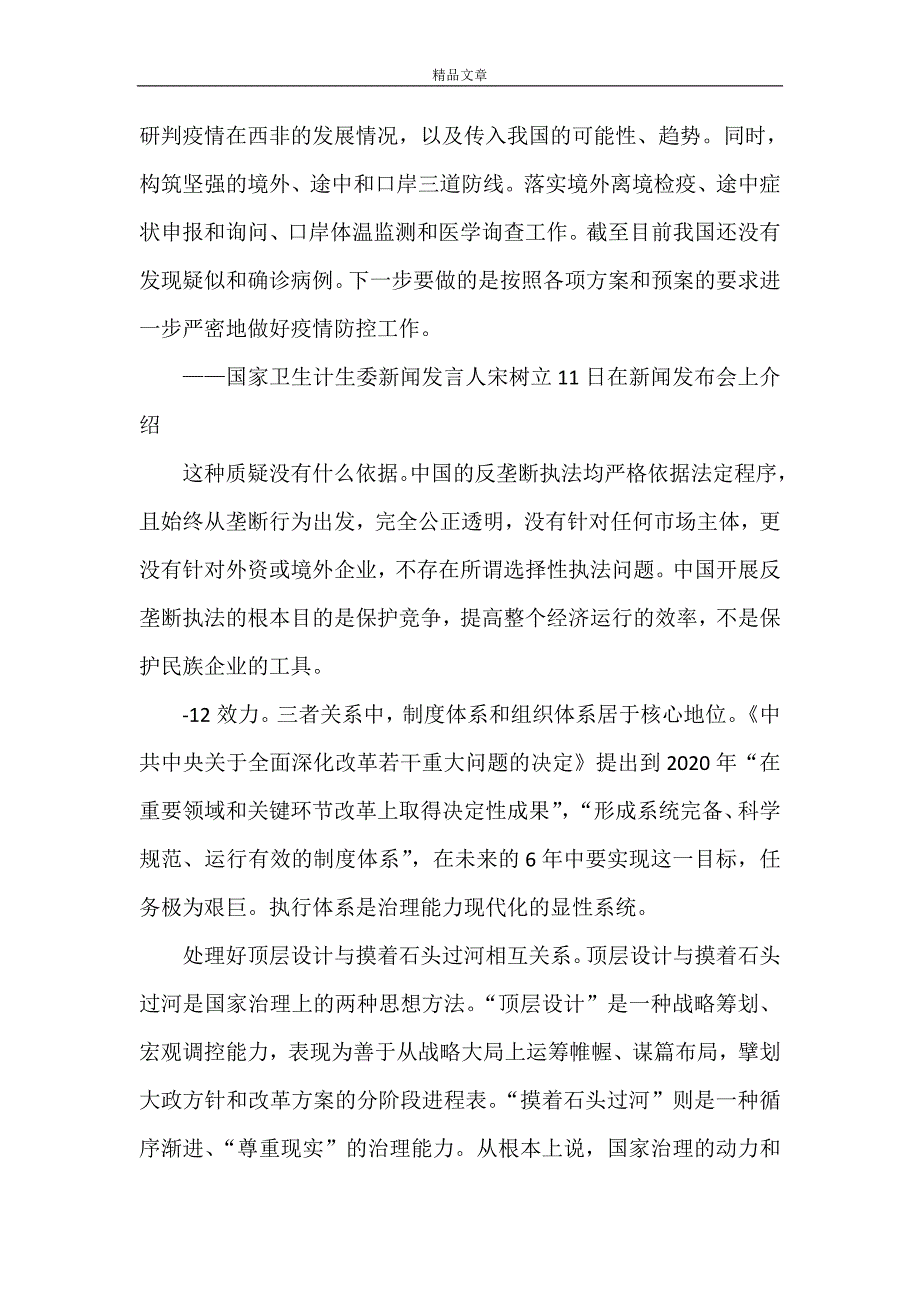 精品文章

研判疫情在西非的发展情况，以及传入我国的可能性、趋势。同时，构筑坚强的境外、途中和口岸三道防线。落实境外离境检疫、途中症状申报和询问、口岸体温监测和医学询查工作。截至目前我国还没有发现疑似和确诊病例。下一步要做的是按照各项方案和预案的要求进一步严密地做好疫情防控工作。

——国家卫生计生委新闻发言人宋树立11日在新闻发布会上介绍

这种质疑没有什么依据。中国的反垄断执法均严格依据法定程序，且始终从垄断行为出发，完全公正透明，没有针对任何市场主体，更没有针对外资或境外企业，不存在所谓选择性执法问题。中国开展反垄断执法的根本目的是保护竞争，提高整个经济运行的效率，不是保护民族企业的工具。

-12效力。三者关系中，制度体系和组织体系居于核心地位。《中共中央关于全面深化改革若干重大问题的决定》提出到2020年“在重要领域和关键环节改革上取得决定性成果”，“形成系统完备、科学规范、运行有效的制度体系”，在未来的6年中要实现这一目标，任务极为艰巨。执行体系是治理能力现代化的显性系统。

处理好顶层设计与摸着石头过河相互关系。顶层设计与摸着石头过河是国家治理上的两种思想方法。“顶层设计”是一种战略筹划、宏观调控能力，表现为善于从战略大局上运筹帷幄、谋篇布局，擘划大政方针和改革方案的分阶段进程表。“摸着石头过河”则是一种循序渐进、“尊重现实”的治理能力。从根本上说，国家治理的动力和